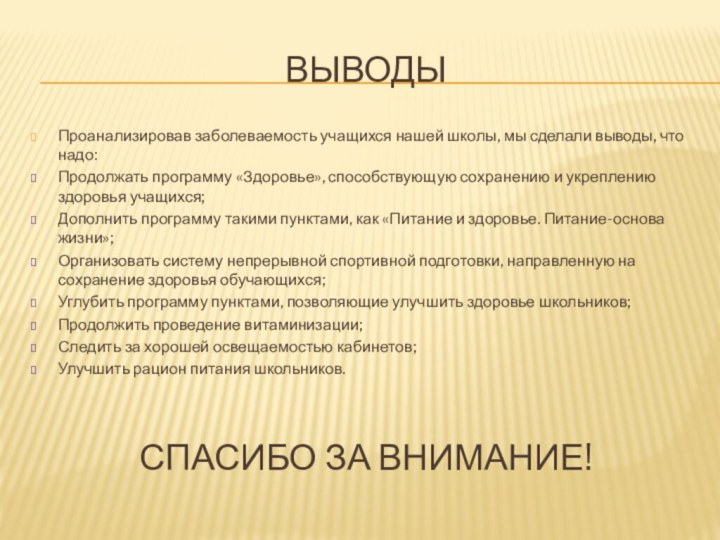 ВЫВОДЫ

Проанализировав заболеваемость учащихся нашей школы, мы сделали выводы, что надо:

Продолжать программу «Здоровье», способствующую сохранению и укреплению здоровья учащихся;

Дополнить программу такими пунктами, как «Питание и здоровье. Питание-основа жизни»;

Организовать систему непрерывной спортивной подготовки, направленную на сохранение здоровья обучающихся;

Углубить программу пунктами, позволяющие улучшить здоровье школьников;

Продолжить проведение витаминизации;

Следить за хорошей освещаемостью кабинетов;

Улучшить рацион питания школьников.

СПАСИБО ЗА ВНИМАНИЕ!